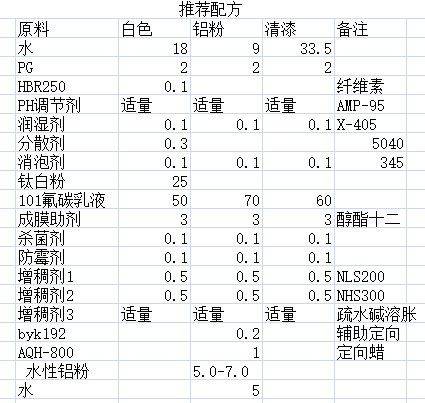 推荐配方

| 原料 | 白色 | 铝粉 | 清漆 | 备注 |
|---|---|---|---|---|
| 水 | 18 | 9 | 33.5 | |
| PG | 2 | 2 | 2 | |
| HBR250 | 0.1 | | | 纤维素 |
| PH调节剂 | 适量 | 适量 | 适量 | AMP-95 |
| 润湿剂 | 0.1 | 0.1 | 0.1 | X-405 |
| 分散剂 | 0.3 | | | 5040 |
| 消泡剂 | 0.1 | 0.1 | 0.1 | 345 |
| 钛白粉 | 25 | | | |
| 101氟碳乳液 | 50 | 70 | 60 | |
| 成膜助剂 | 3 | 3 | 3 | 醇酯十二 |
| 杀菌剂 | 0.1 | 0.1 | 0.1 | |
| 防霉剂 | 0.1 | 0.1 | 0.1 | |
| 增稠剂1 | 0.5 | 0.5 | 0.5 | NLS200 |
| 增稠剂2 | 0.5 | 0.5 | 0.5 | NHS300 |
| 增稠剂3 | 适量 | 适量 | 适量 | 疏水碱溶胀 |
| byk192 | | 0.2 | | 辅助定向 |
| AQH-800 | | 1 | | 定向蜡 |
| 水性铝粉 | | 5.0-7.0 | | |
| 水 | | 5 | | |